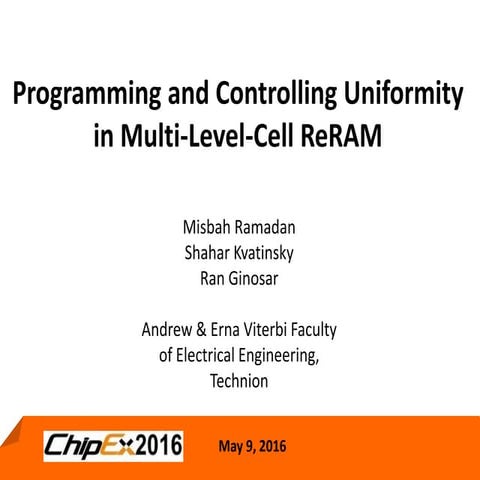 Programming and Controlling Uniformity in Multi-Level-Cell ReRAM

Misbah Ramadan
Shahar Kvatinsky
Ran Ginosar

Andrew & Erna Viterbi Faculty of Electrical Engineering, Technion

ChipEx2016

May 9, 2016